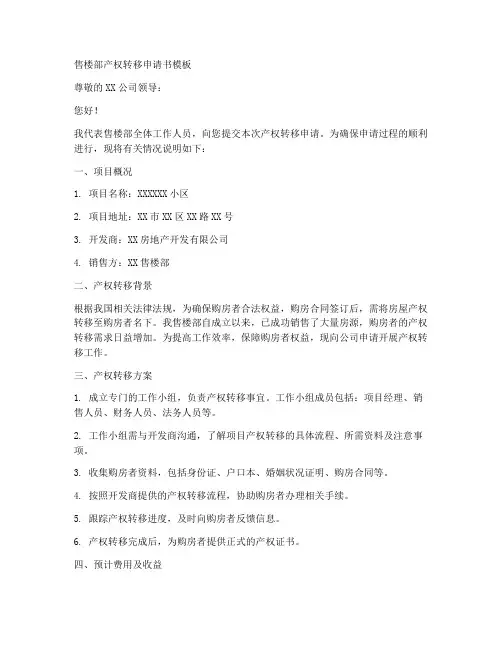 售楼部产权转移申请书模板

尊敬的 XX 公司领导：

您好！

我代表售楼部全体工作人员，向您提交本次产权转移申请。为确保申请过程的顺利进行，现将有关情况说明如下：

一、项目概况

1. 项目名称：XXXXXX 小区

2. 项目地址：XX 市 XX 区 XX 路 XX 号

3. 开发商：XX 房地产开发有限公司

4. 销售方：XX 售楼部

二、产权转移背景

根据我国相关法律法规，为确保购房者合法权益，购房合同签订后，需将房屋产权转移至购房者名下。我售楼部自成立以来，已成功销售了大量房源，购房者的产权转移需求日益增加。为提高工作效率，保障购房者权益，现向公司申请开展产权转移工作。

三、产权转移方案

1. 成立专门的工作小组，负责产权转移事宜。工作小组成员包括：项目经理、销售人员、财务人员、法务人员等。

2. 工作小组需与开发商沟通，了解项目产权转移的具体流程、所需资料及注意事项。

3. 收集购房者资料，包括身份证、户口本、婚姻状况证明、购房合同等。

4. 按照开发商提供的产权转移流程，协助购房者办理相关手续。

5. 跟踪产权转移进度，及时向购房者反馈信息。

6. 产权转移完成后，为购房者提供正式的产权证书。

四、预计费用及收益